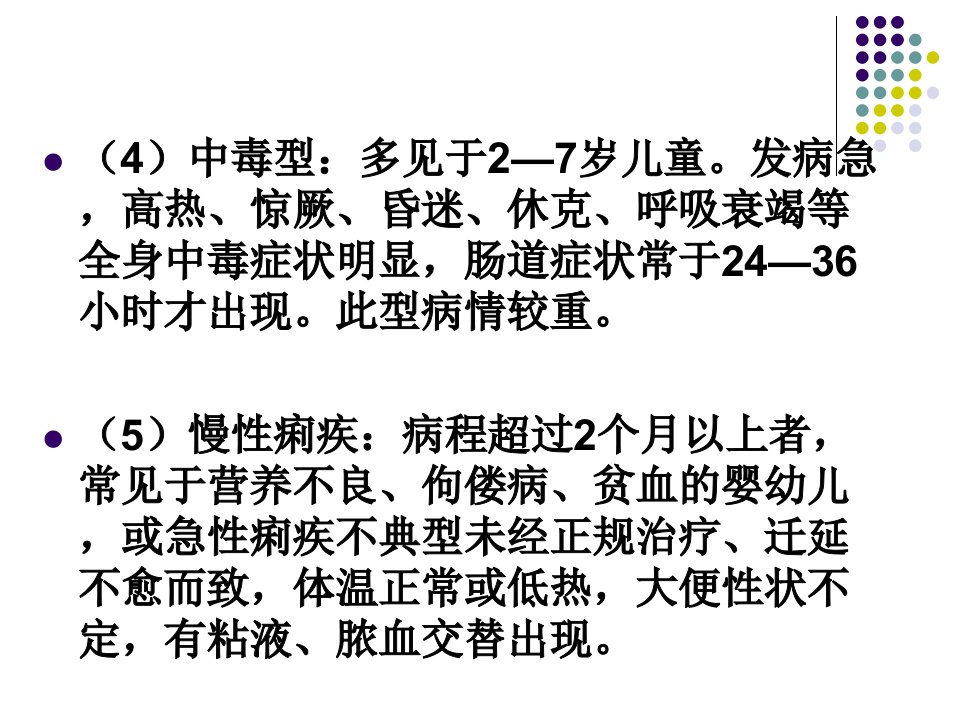 • （4）中毒型：多见于2—7岁儿童。发病急，高热、惊厥、昏迷、休克、呼吸衰竭等全身中毒症状明显，肠道症状常于24—36小时才出现。此型病情较重。

• （5）慢性痢疾：病程超过2个月以上者，常见于营养不良、佝偻病、贫血的婴幼儿，或急性痢疾不典型未经正规治疗、迁延不愈而致，体温正常或低热，大便性状不定，有粘液、脓血交替出现。